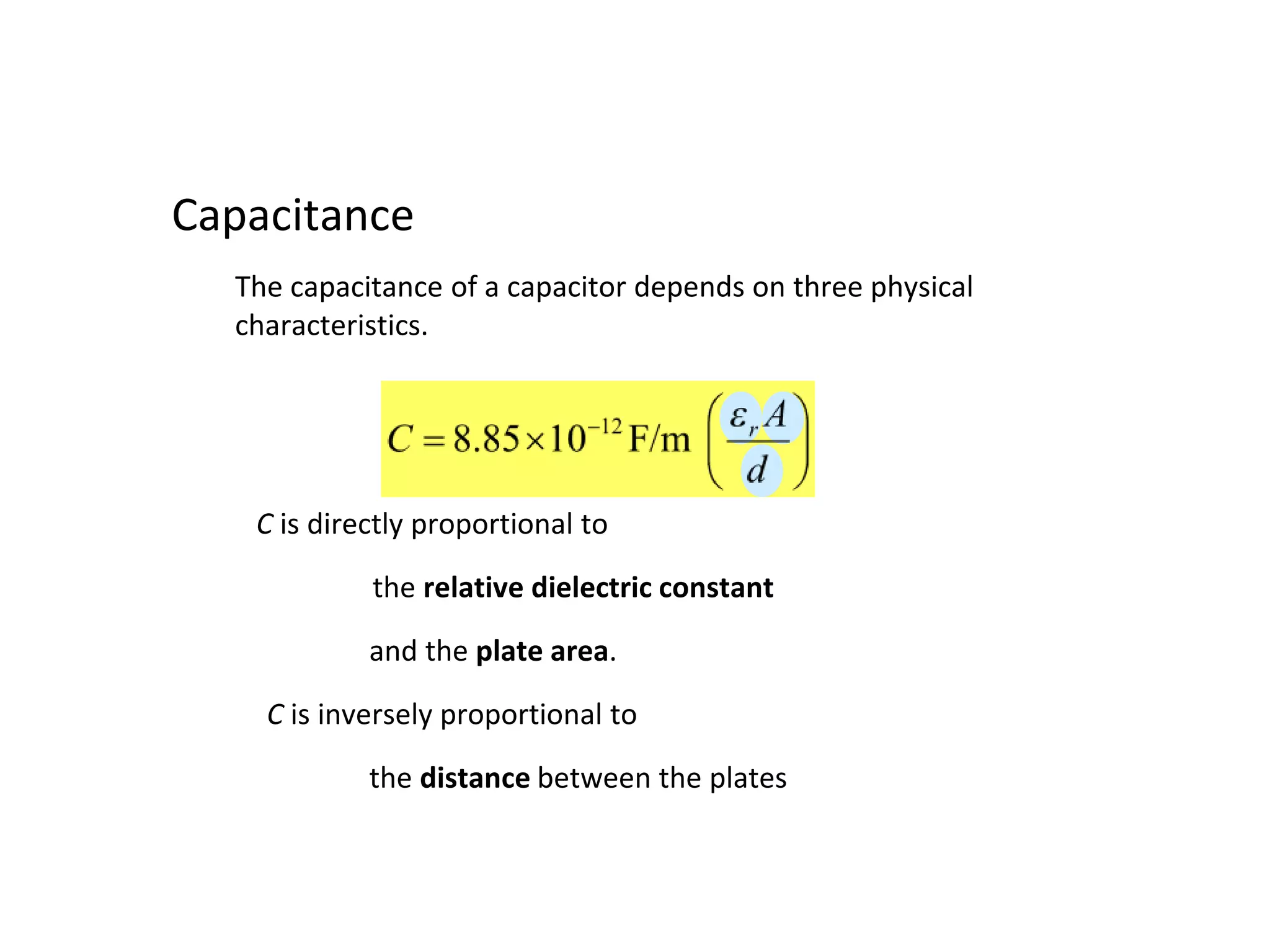 Capacitance

The capacitance of a capacitor depends on three physical characteristics.

$C = 8.85 \times 10^{-12} \text{ F/m} \left( \frac{\varepsilon_r A}{d} \right)$

C is directly proportional to

the relative dielectric constant

and the plate area.

C is inversely proportional to

the distance between the plates